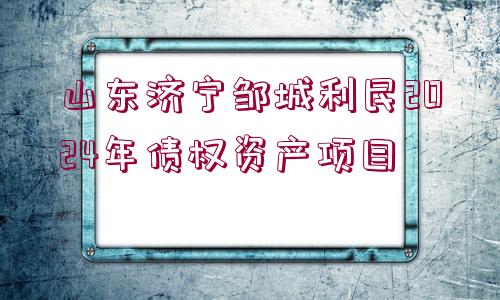 山东济宁邹城利民2024年债权资产项目